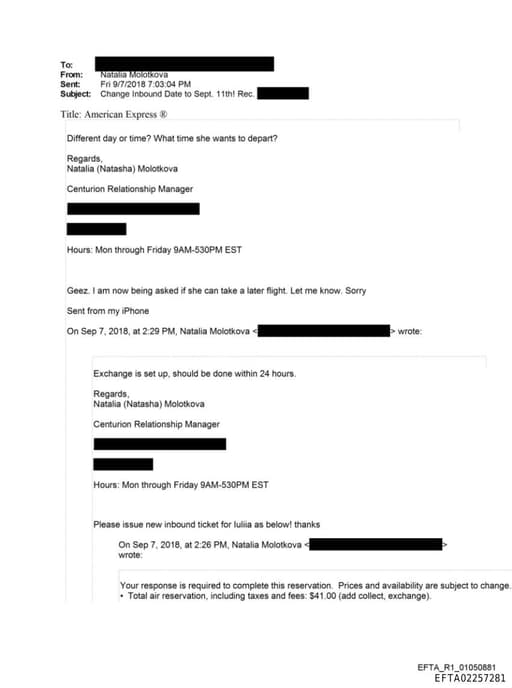 To:
From: Natalia Molotkova
Sent: Fri 9/7/2018 7:03:04 PM
Subject: Change Inbound Date to Sept. 11th! Rec.

Title: American Express ®

Different day or time? What time she wants to depart?

Regards,
Natalia (Natasha) Molotkova

Centurion Relationship Manager

Hours: Mon through Friday 9AM-530PM EST

Geez. I am now being asked if she can take a later flight. Let me know. Sorry

Sent from my iPhone

On Sep 7, 2018, at 2:29 PM, Natalia Molotkova < > wrote:

Exchange is set up, should be done within 24 hours.

Regards,
Natalia (Natasha) Molotkova

Centurion Relationship Manager

Hours: Mon through Friday 9AM-530PM EST

Please issue new inbound ticket for Iuliia as below! thanks

On Sep 7, 2018, at 2:26 PM, Natalia Molotkova < > wrote:

Your response is required to complete this reservation. Prices and availability are subject to change.
• Total air reservation, including taxes and fees: $41.00 (add collect, exchange).

EFTA_R1_01050881
EFTA02257281